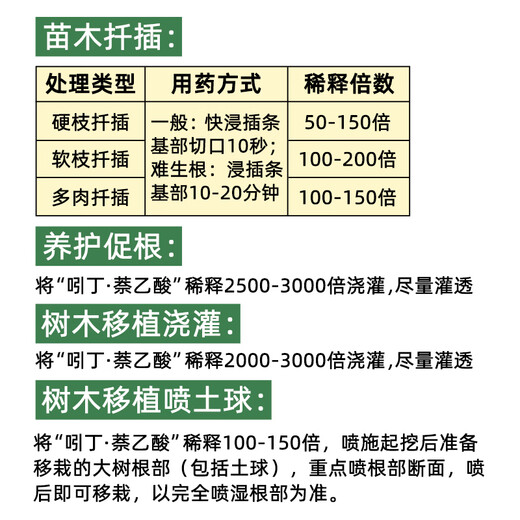 苗木扦插:

| 处理类型 | 用药方式 | 稀释倍数 |
|---|---|---|
| 硬枝扦插 | 一般：快浸插条基部切口10秒；难生根：浸插条基部10-20分钟 | 50-150倍 |
| 软枝扦插 | | 100-200倍 |
| 多肉扦插 | | 100-150倍 |

养护促根:

将“吲丁·萘乙酸”稀释2500-3000倍浇灌,尽量灌透

树木移植浇灌:

将“吲丁·萘乙酸”稀释2000-3000倍浇灌,尽量灌透

树木移植喷土球:

将“吲丁·萘乙酸”稀释100-150倍，喷施起挖后准备移栽的大树根部（包括土球），重点喷根部断面，喷后即可移栽，以完全喷湿根部为准。